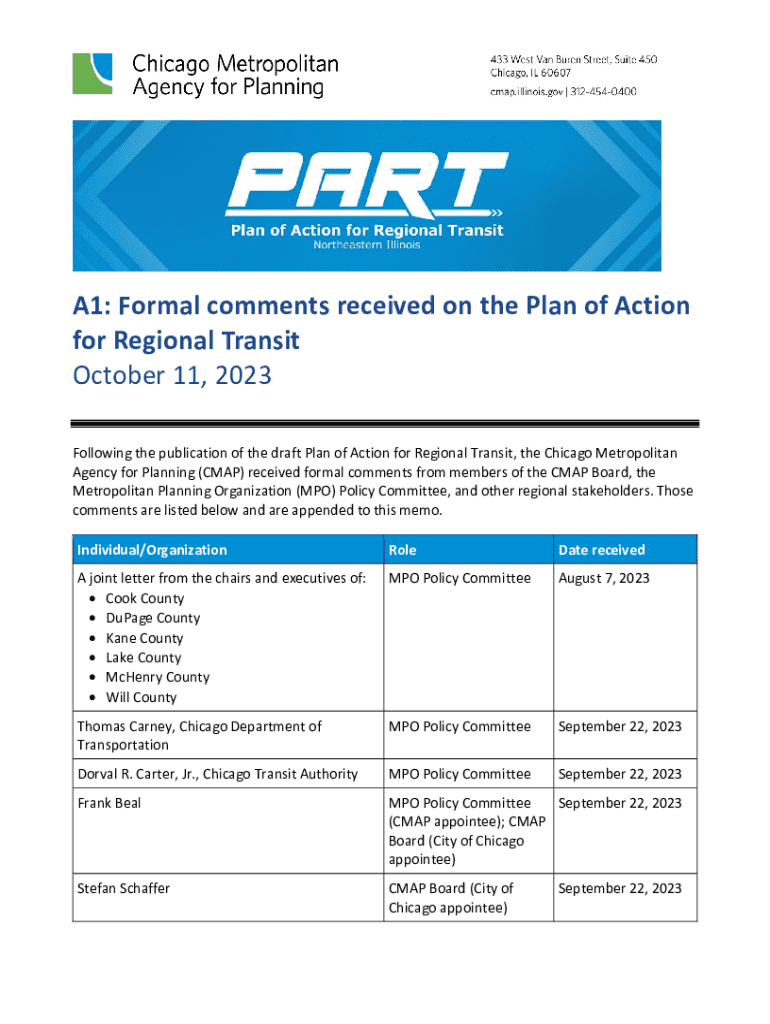 Chicago Metropolitan Agency for Planning

433 West Van Buren Street, Suite 450
Chicago, IL 60607
cmap.illinois.gov | 312-454-0400

PART
Plan of Action for Regional Transit
Northeastern Illinois

A1: Formal comments received on the Plan of Action for Regional Transit
October 11, 2023

Following the publication of the draft Plan of Action for Regional Transit, the Chicago Metropolitan Agency for Planning (CMAP) received formal comments from members of the CMAP Board, the Metropolitan Planning Organization (MPO) Policy Committee, and other regional stakeholders. Those comments are listed below and are appended to this memo.

| Individual/Organization | Role | Date received |
|---|---|---|
| A joint letter from the chairs and executives of: • Cook County • DuPage County • Kane County • Lake County • McHenry County • Will County | MPO Policy Committee | August 7, 2023 |
| Thomas Carney, Chicago Department of Transportation | MPO Policy Committee | September 22, 2023 |
| Dorval R. Carter, Jr., Chicago Transit Authority | MPO Policy Committee | September 22, 2023 |
| Frank Beal | MPO Policy Committee (CMAP appointee); CMAP Board (City of Chicago appointee) | September 22, 2023 |
| Stefan Schaffer | CMAP Board (City of Chicago appointee) | September 22, 2023 |